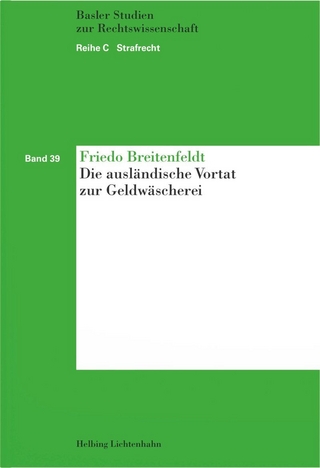 Basler Studien
zur Rechtswissenschaft

Reihe C Strafrecht

Band 39

Friedo Breitenfeldt

Die ausländische Vortat
zur Geldwäscherei

Helbing Lichtenhahn